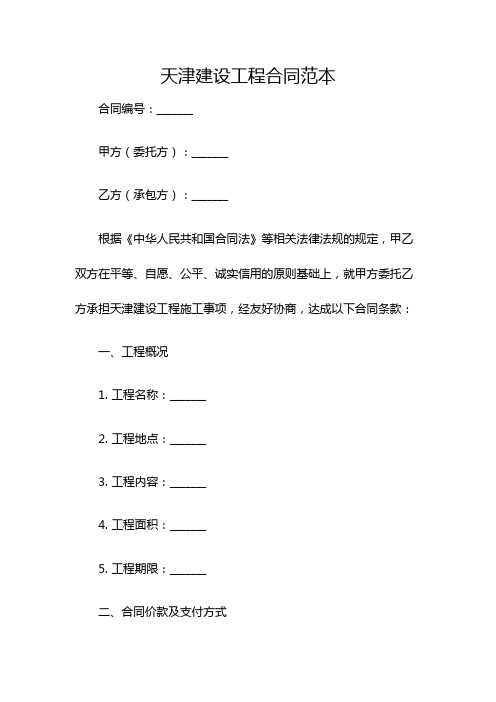 天津建设工程合同范本

合同编号：______

甲方（委托方）：______

乙方（承包方）：______

根据《中华人民共和国合同法》等相关法律法规的规定，甲乙双方在平等、自愿、公平、诚实信用的原则基础上，就甲方委托乙方承担天津建设工程施工事项，经友好协商，达成以下合同条款：

一、工程概况

1. 工程名称：______

2. 工程地点：______

3. 工程内容：______

4. 工程面积：______

5. 工程期限：______

二、合同价款及支付方式